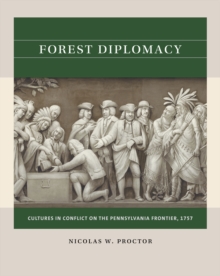 FOREST DIPLOMACY

CULTURES IN CONFLICT ON THE PENNSYLVANIA FRONTIER, 1757

NICOLAS W. PROCTOR